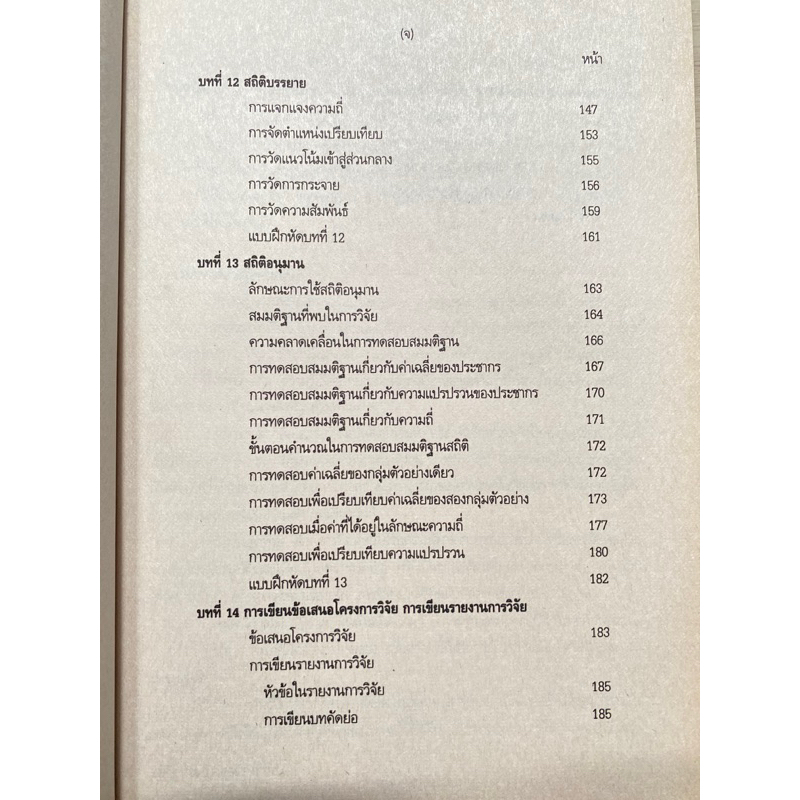 (จ)

หน้า

บทที่ 12 สถิติบรรยาย

การแจกแจงความถี่ 147

การจัดตำแหน่งเปรียบเทียบ 153

การวัดแนวโน้มเข้าสู่ส่วนกลาง 155

การวัดการกระจาย 156

การวัดความสัมพันธ์ 159

แบบฝึกหัดบทที่ 12 161

บทที่ 13 สถิติอนุมาน

ลักษณะการใช้สถิติอนุมาน 163

สมมติฐานที่พบในการวิจัย 164

ความคลาดเคลื่อนในการทดสอบสมมติฐาน 166

การทดสอบสมมติฐานเกี่ยวกับค่าเฉลี่ยของประชากร 167

การทดสอบสมมติฐานเกี่ยวกับความแปรปรวนของประชากร 170

การทดสอบสมมติฐานเกี่ยวกับความถี่ 171

ขั้นตอนคำนวณในการทดสอบสมมติฐานสถิติ 172

การทดสอบค่าเฉลี่ยของกลุ่มตัวอย่างเดียว 172

การทดสอบเพื่อเปรียบเทียบค่าเฉลี่ยของสองกลุ่มตัวอย่าง 173

การทดสอบเมื่อค่าที่ได้อยู่ในลักษณะความถี่ 177

การทดสอบเพื่อเปรียบเทียบความแปรปรวน 180

แบบฝึกหัดบทที่ 13 182

บทที่ 14 การเขียนข้อเสนอโครงการวิจัย การเขียนรายงานการวิจัย

ข้อเสนอโครงการวิจัย 183

การเขียนรายงานการวิจัย

หัวข้อในรายงานการวิจัย 185

การเขียนบทคัดย่อ 185